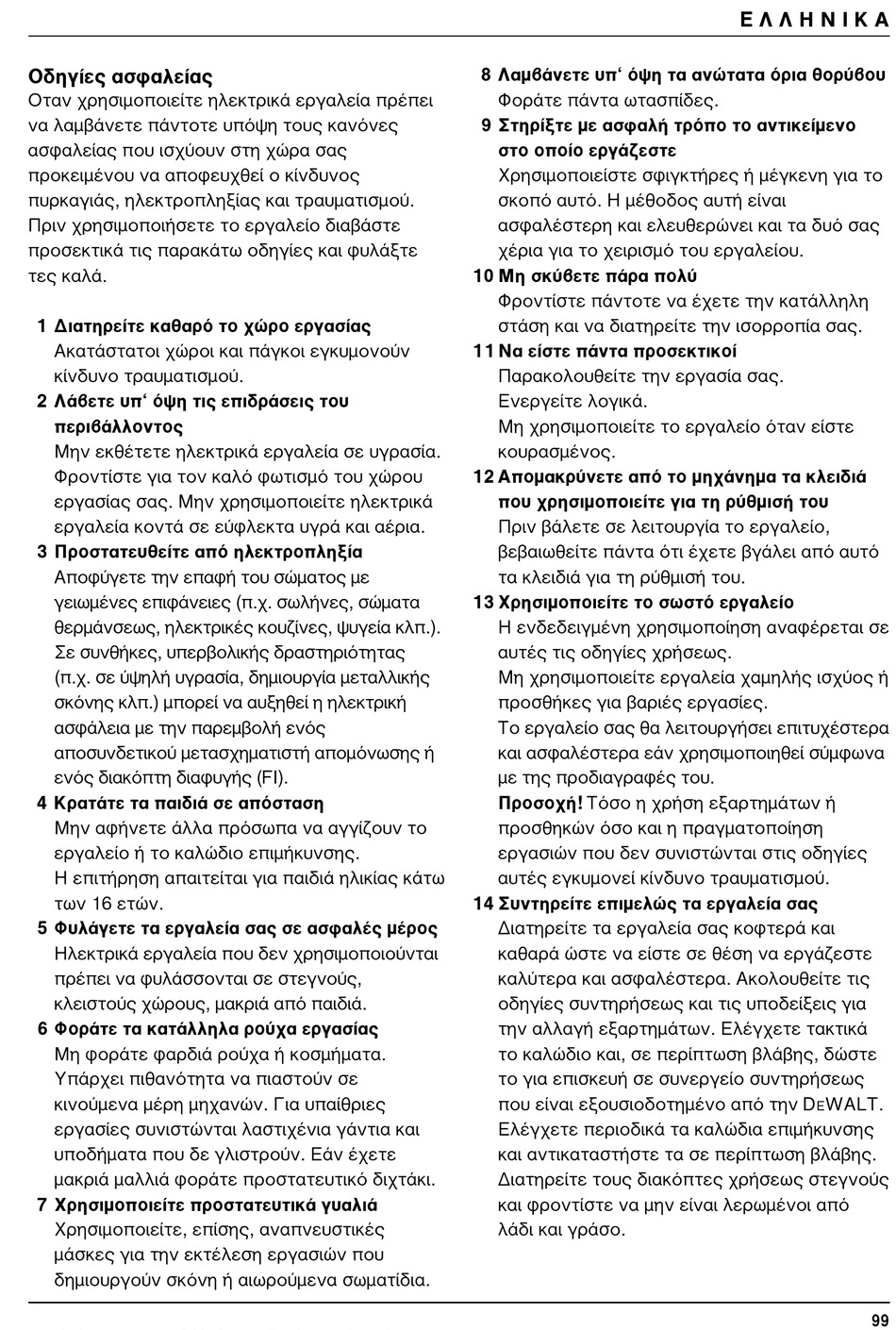 ΕΛΛΗΝΙΚΑ

Οδηγίες ασφαλείας
Οταν χρησιμοποιείτε ηλεκτρικά εργαλεία πρέπει να λαμβάνετε πάντοτε υπόψη τους κανόνες ασφαλείας που ισχύουν στη χώρα σας προκειμένου να αποφευχθεί ο κίνδυνος πυρκαγιάς, ηλεκτροπληξίας και τραυματισμού. Πριν χρησιμοποιήσετε το εργαλείο διαβάστε προσεκτικά τις παρακάτω οδηγίες και φυλάξτε τες καλά.

1 Διατηρείτε καθαρό το χώρο εργασίας
Ακατάστατοι χώροι και πάγκοι εγκυμονούν κίνδυνο τραυματισμού.
2 Λάβετε υπ' όψη τις επιδράσεις του περιβάλλοντος
Μην εκθέτετε ηλεκτρικά εργαλεία σε υγρασία. Φροντίστε για τον καλό φωτισμό του χώρου εργασίας σας. Μην χρησιμοποιείτε ηλεκτρικά εργαλεία κοντά σε εύφλεκτα υγρά και αέρια.
3 Προστατευθείτε από ηλεκτροπληξία
Αποφύγετε την επαφή του σώματος με γειωμένες επιφάνειες (π.χ. σωλήνες, σώματα θερμάνσεως, ηλεκτρικές κουζίνες, ψυγεία κλπ.). Σε συνθήκες, υπερβολικής δραστηριότητας (π.χ. σε ύψηλή υγρασία, δημιουργία μεταλλικής σκόνης κλπ.) μπορεί να αυξηθεί η ηλεκτρική ασφάλεια με την παρεμβολή ενός αποσυνδετικού μετασχηματιστή απομόνωσης ή ενός διακόπτη διαφυγής (FI).
4 Κρατάτε τα παιδιά σε απόσταση
Μην αφήνετε άλλα πρόσωπα να αγγίζουν το εργαλείο ή το καλώδιο επιμήκυνσης.
Η επιτήρηση απαιτείται για παιδιά ηλικίας κάτω των 16 ετών.
5 Φυλάγετε τα εργαλεία σας σε ασφαλές μέρος
Ηλεκτρικά εργαλεία που δεν χρησιμοποιούνται πρέπει να φυλάσσονται σε στεγνούς, κλειστούς χώρους, μακριά από παιδιά.
6 Φοράτε τα κατάλληλα ρούχα εργασίας
Μη φοράτε φαρδιά ρούχα ή κοσμήματα. Υπάρχει πιθανότητα να πιαστούν σε κινούμενα μέρη μηχανών. Για υπαίθριες εργασίες συνιστώνται λαστιχένια γάντια και υποδήματα που δε γλιστρούν. Εάν έχετε μακριά μαλλιά φοράτε προστατευτικό διχτάκι.
7 Χρησιμοποιείτε προστατευτικά γυαλιά
Χρησιμοποιείτε, επίσης, αναπνευστικές μάσκες για την εκτέλεση εργασιών που δημιουργούν σκόνη ή αιωρούμενα σωματίδια.
8 Λαμβάνετε υπ' όψη τα ανώτατα όρια θορύβου
Φοράτε πάντα ωτασπίδες.
9 Στηρίξτε με ασφαλή τρόπο το αντικείμενο στο οποίο εργάζεστε
Χρησιμοποιείστε σφιγκτήρες ή μέγκενη για το σκοπό αυτό. Η μέθοδος αυτή είναι ασφαλέστερη και ελευθερώνει και τα δυό σας χέρια για το χειρισμό του εργαλείου.
10 Μη σκύβετε πάρα πολύ
Φροντίστε πάντοτε να έχετε την κατάλληλη στάση και να διατηρείτε την ισορροπία σας.
11 Να είστε πάντα προσεκτικοί
Παρακολουθείτε την εργασία σας.
Ενεργείτε λογικά.
Μη χρησιμοποιείτε το εργαλείο όταν είστε κουρασμένος.
12 Απομακρύνετε από το μηχάνημα τα κλειδιά που χρησιμοποιείτε για τη ρύθμισή του
Πριν βάλετε σε λειτουργία το εργαλείο, βεβαιωθείτε πάντα ότι έχετε βγάλει από αυτό τα κλειδιά για τη ρύθμισή του.
13 Χρησιμοποιείτε το σωστό εργαλείο
Η ενδεδειγμένη χρησιμοποίηση αναφέρεται σε αυτές τις οδηγίες χρήσεως.
Μη χρησιμοποιείτε εργαλεία χαμηλής ισχύος ή προσθήκες για βαριές εργασίες.
Το εργαλείο σας θα λειτουργήσει επιτυχέστερα και ασφαλέστερα εάν χρησιμοποιηθεί σύμφωνα με της προδιαγραφές του.
Προσοχή! Τόσο η χρήση εξαρτημάτων ή προσθηκών όσο και η πραγματοποίηση εργασιών που δεν συνιστώνται στις οδηγίες αυτές εγκυμονεί κίνδυνο τραυματισμού.
14 Συντηρείτε επιμελώς τα εργαλεία σας
Διατηρείτε τα εργαλεία σας κοφτερά και καθαρά ώστε να είστε σε θέση να εργάζεστε καλύτερα και ασφαλέστερα. Ακολουθείτε τις οδηγίες συντηρήσεως και τις υποδείξεις για την αλλαγή εξαρτημάτων. Ελέγχετε τακτικά το καλώδιο και, σε περίπτωση βλάβης, δώστε το για επισκευή σε συνεργείο συντηρήσεως που είναι εξουσιοδοτημένο από την DEWALT. Ελέγχετε περιοδικά τα καλώδια επιμήκυνσης και αντικαταστήστε τα σε περίπτωση βλάβης. Διατηρείτε τους διακόπτες χρήσεως στεγνούς και φροντίστε να μην είναι λερωμένοι από λάδι και γράσο.

99